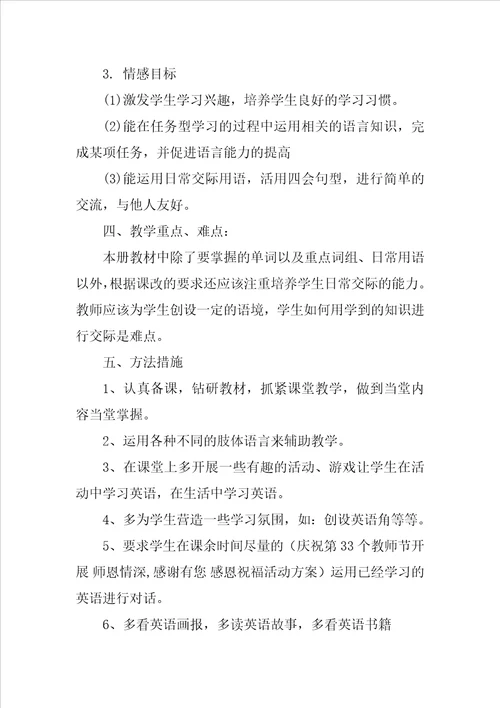 3. 情感目标

(1)激发学生学习兴趣，培养学生良好的学习习惯。

(2)能在任务型学习的过程中运用相关的语言知识，完成某项任务，并促进语言能力的提高

(3)能运用日常交际用语，活用四会句型，进行简单的交流，与他人友好。

四、教学重点、难点：

本册教材中除了要掌握的单词以及重点词组、日常用语以外，根据课改的要求还应该注重培养学生日常交际的能力。教师应该为学生创设一定的语境，学生如何用学到的知识进行交际是难点。

五、方法措施

1、认真备课，钻研教材，抓紧课堂教学，做到当堂内容当堂掌握。

2、运用各种不同的肢体语言来辅助教学。

3、在课堂上多开展一些有趣的活动、游戏让学生在活动中学习英语，在生活中学习英语。

4、多为学生营造一些学习氛围，如：创设英语角等等。

5、要求学生在课余时间尽量的（庆祝第33个教师节开展 师恩情深,感谢有您 感恩祝福活动方案）运用已经学习的英语进行对话。

6、多看英语画报，多读英语故事，多看英语书籍